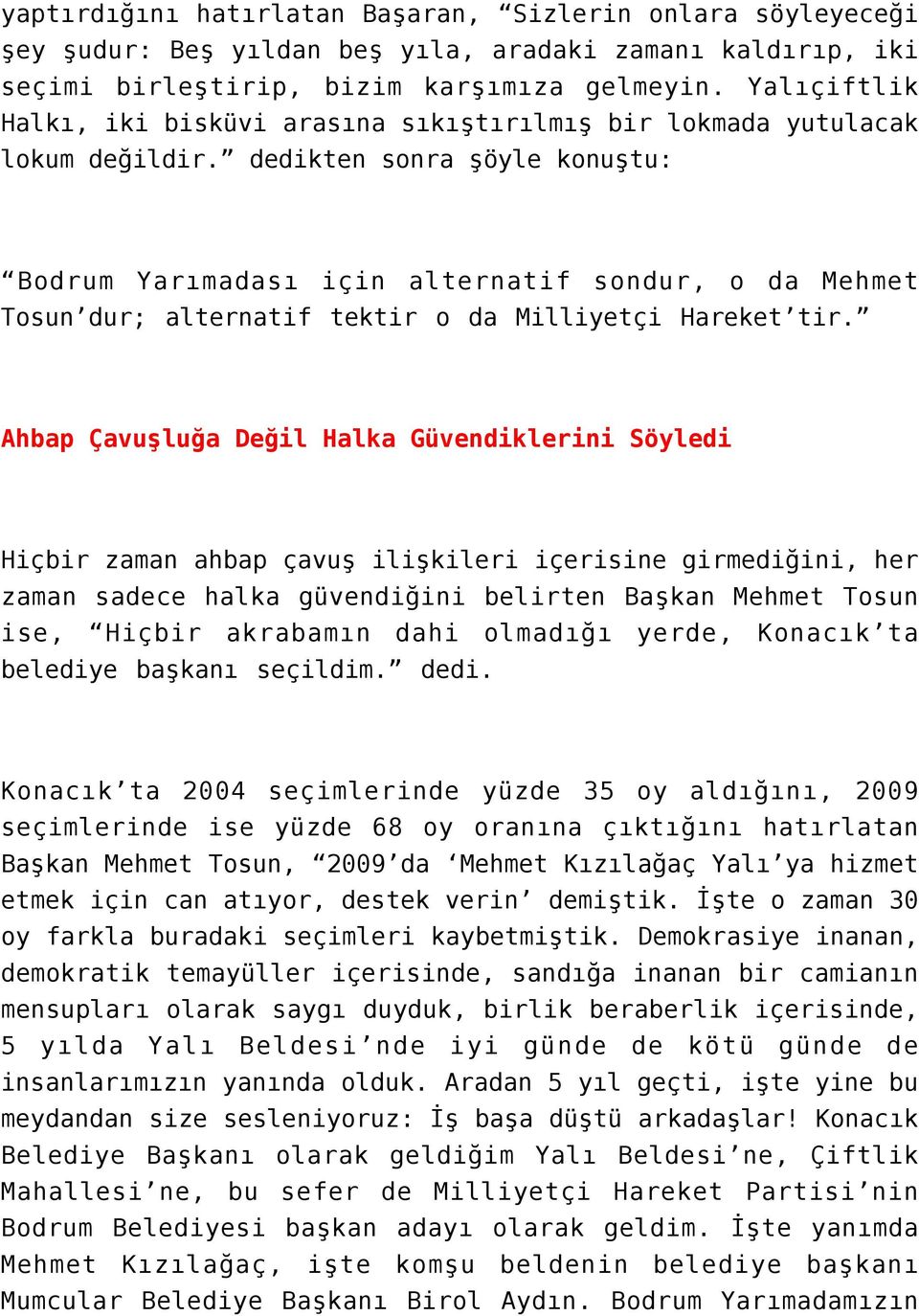 yaptırdığını hatırlatan Başaran, “Sizlerin onlara söyleyeceği şey şudur: Beş yıldan beş yıla, aradaki zamanı kaldırıp, iki seçimi birleştirip, bizim karşımıza gelmeyin. Yalıçiftlik Halkı, iki bisküvi arasına sıkıştırılmış bir lokmada yutulacak lokum değildir.” dedikten sonra şöyle konuştu:

“Bodrum Yarımadası için alternatif sondur, o da Mehmet Tosun’dur; alternatif tektir o da Milliyetçi Hareket’tir.”

Ahbap Çavuşluğa Değil Halka Güvendiklerini Söyledi

Hiçbir zaman ahbap çavuş ilişkileri içerisine girmediğini, her zaman sadece halka güvendiğini belirten Başkan Mehmet Tosun ise, “Hiçbir akrabamın dahi olmadığı yerde, Konacık’ta belediye başkanı seçildim.” dedi.

Konacık’ta 2004 seçimlerinde yüzde 35 oy aldığını, 2009 seçimlerinde ise yüzde 68 oy oranına çıktığını hatırlatan Başkan Mehmet Tosun, “2009’da ‘Mehmet Kızılağaç Yalı’ya hizmet etmek için can atıyor, destek verin’ demiştik. İşte o zaman 30 oy farkla buradaki seçimleri kaybetmiştik. Demokrasiye inanan, demokratik temayüller içerisinde, sandığa inanan bir camianın mensupları olarak saygı duyduk, birlik beraberlik içerisinde, 5 yılda Yalı Beldesi’nde iyi günde de kötü günde de insanlarımızın yanında olduk. Aradan 5 yıl geçti, işte yine bu meydandan size sesleniyoruz: İş başa düştü arkadaşlar! Konacık Belediye Başkanı olarak geldiğim Yalı Beldesi’ne, Çiftlik Mahallesi’ne, bu sefer de Milliyetçi Hareket Partisi’nin Bodrum Belediyesi başkan adayı olarak geldim. İşte yanımda Mehmet Kızılağaç, işte komşu beldenin belediye başkanı Mumcular Belediye Başkanı Birol Aydın. Bodrum Yarımadamızın